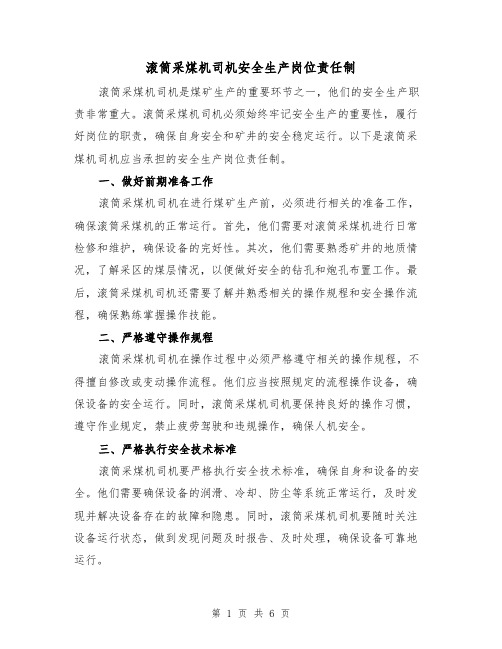 滚筒采煤机司机安全生产岗位责任制

滚筒采煤机司机是煤矿生产的重要环节之一，他们的安全生产职责非常重大。滚筒采煤机司机必须始终牢记安全生产的重要性，履行好岗位的职责，确保自身安全和矿井的安全稳定运行。以下是滚筒采煤机司机应当承担的安全生产岗位责任制。

一、做好前期准备工作

滚筒采煤机司机在进行煤矿生产前，必须进行相关的准备工作，确保滚筒采煤机的正常运行。首先，他们需要对滚筒采煤机进行日常检修和维护，确保设备的完好性。其次，他们需要熟悉矿井的地质情况，了解采区的煤层情况，以便做好安全的钻孔和炮孔布置工作。最后，滚筒采煤机司机还需要了解并熟悉相关的操作规程和安全操作流程，确保熟练掌握操作技能。

二、严格遵守操作规程

滚筒采煤机司机在操作过程中必须严格遵守相关的操作规程，不得擅自修改或变动操作流程。他们应当按照规定的流程操作设备，确保设备的安全运行。同时，滚筒采煤机司机要保持良好的操作习惯，遵守作业规定，禁止疲劳驾驶和违规操作，确保人机安全。

三、严格执行安全技术标准

滚筒采煤机司机要严格执行安全技术标准，确保自身和设备的安全。他们需要确保设备的润滑、冷却、防尘等系统正常运行，及时发现并解决设备存在的故障和隐患。同时，滚筒采煤机司机要随时关注设备运行状态，做到发现问题及时报告、及时处理，确保设备可靠地运行。

第 1 页 共 6 页